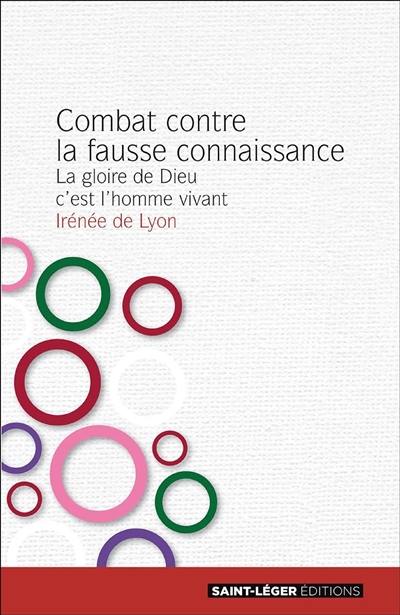 Combat contre la fausse connaissance

La gloire de Dieu c'est l'homme vivant

Irénée de Lyon

SAINT-LÉGER ÉDITIONS